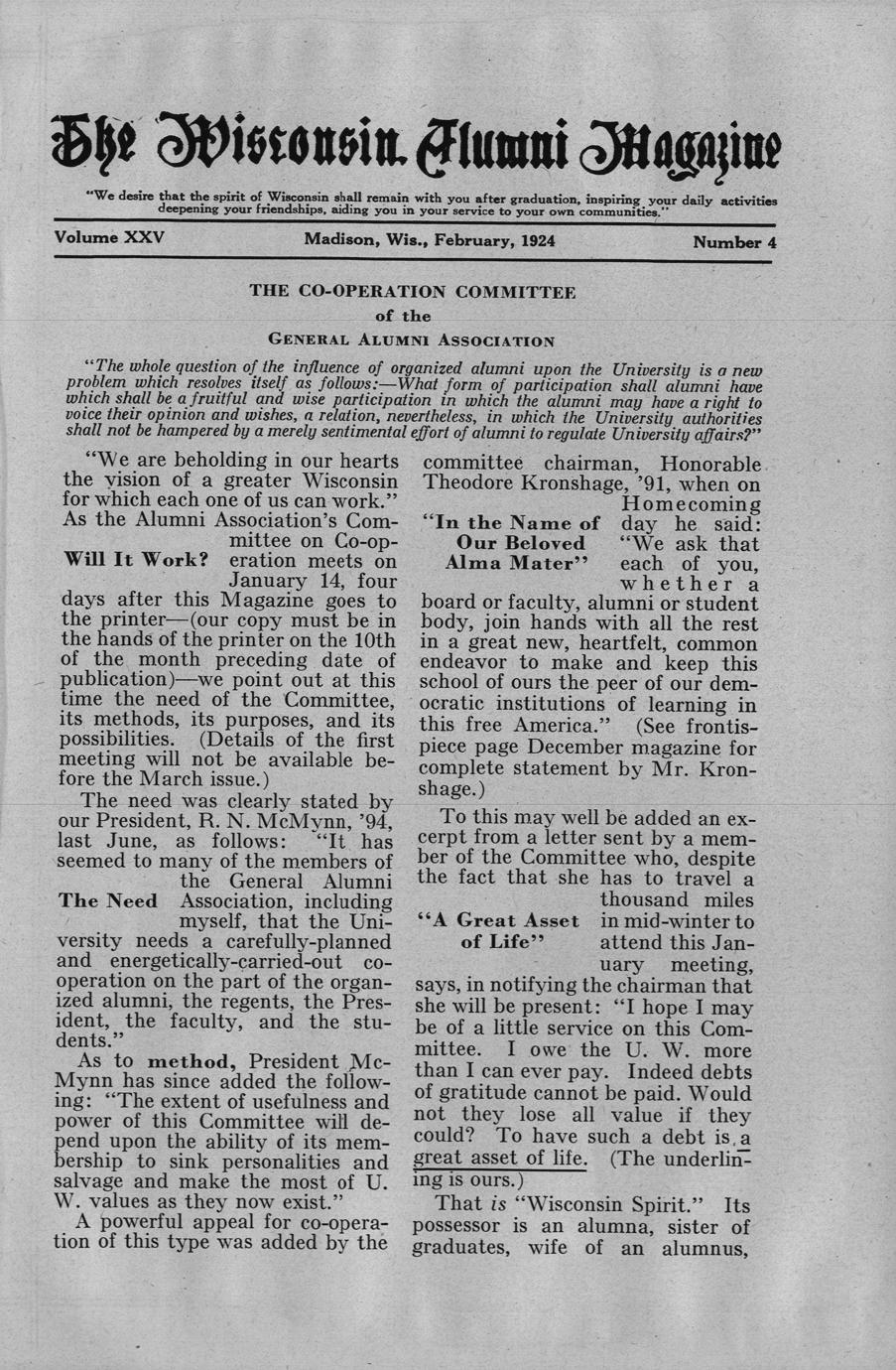 The Wisconsin Alumni Magazine

"We desire that the spirit of Wisconsin shall remain with you after graduation, inspiring your daily activities deepening your friendships, aiding you in your service to your own communities."

Volume XXV Madison, Wis., February, 1924 Number 4

THE CO-OPERATION COMMITTEE
of the
GENERAL ALUMNI ASSOCIATION

"The whole question of the influence of organized alumni upon the University is a new problem which resolves itself as follows:—What form of participation shall alumni have which shall be a fruitful and wise participation in which the alumni may have a right to voice their opinion and wishes, a relation, nevertheless, in which the University authorities shall not be hampered by a merely sentimental effort of alumni to regulate University affairs?"

"We are beholding in our hearts the vision of a greater Wisconsin for which each one of us can work." As the Alumni Association's Committee on Co-operation meets on January 14, four days after this Magazine goes to the printer—(our copy must be in the hands of the printer on the 10th of the month preceding date of publication)—we point out at this time the need of the Committee, its methods, its purposes, and its possibilities. (Details of the first meeting will not be available before the March issue.)

Will It Work?

The need was clearly stated by our President, R. N. McMynn, '94, last June, as follows: "It has seemed to many of the members of the General Alumni Association, including myself, that the University needs a carefully-planned and energetically-carried-out co-operation on the part of the organized alumni, the regents, the President, the faculty, and the students."

The Need

As to method, President McMynn has since added the following: "The extent of usefulness and power of this Committee will depend upon the ability of its membership to sink personalities and salvage and make the most of U. W. values as they now exist."

A powerful appeal for co-operation of this type was added by the committee chairman, Honorable Theodore Kronshage, '91, when on Homecoming day he said: "We ask that each of you, whether a board or faculty, alumni or student body, join hands with all the rest in a great new, heartfelt, common endeavor to make and keep this school of ours the peer of our democratic institutions of learning in this free America." (See frontispiece page December magazine for complete statement by Mr. Kronshage.)

"In the Name of Our Beloved Alma Mater"

To this may well be added an excerpt from a letter sent by a member of the Committee who, despite the fact that she has to travel a thousand miles in mid-winter to attend this January meeting, says, in notifying the chairman that she will be present: "I hope I may be of a little service on this Committee. I owe the U. W. more than I can ever pay. Indeed debts of gratitude cannot be paid. Would not they lose all value if they could? To have such a debt is a great asset of life. (The underlining is ours.)

"A Great Asset of Life"

That is "Wisconsin Spirit." Its possessor is an alumna, sister of graduates, wife of an alumnus,